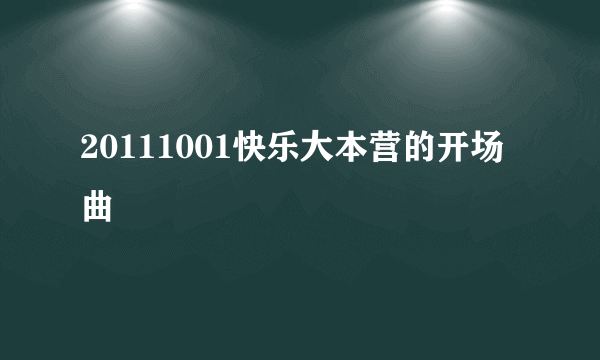 20111001快乐大本营的开场曲